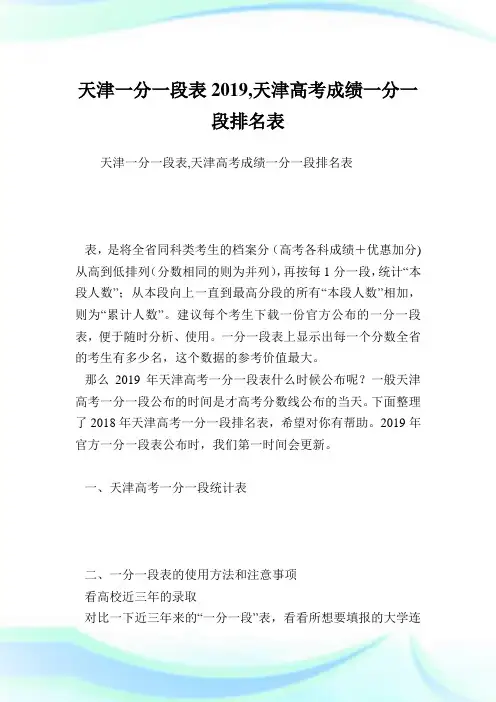 天津一分一段表 2019,天津高考成绩一分一段排名表

天津一分一段表,天津高考成绩一分一段排名表

表，是将全省同科类考生的档案分（高考各科成绩＋优惠加分）从高到低排列（分数相同的则为并列），再按每 1 分一段，统计“本段人数”；从本段向上一直到最高分段的所有“本段人数”相加，则为“累计人数”。建议每个考生下载一份官方公布的一分一段表，便于随时分析、使用。一分一段表上显示出每一个分数全省的考生有多少名，这个数据的参考价值最大。

那么 2019 年天津高考一分一段表什么时候公布呢？一般天津高考一分一段公布的时间是才高考分数线公布的当天。下面整理了 2018 年天津高考一分一段排名表，希望对你有帮助。2019 年官方一分一段表公布时，我们第一时间会更新。

一、天津高考一分一段统计表

二、一分一段表的使用方法和注意事项

看高校近三年的录取

对比一下近三年来的“一分一段”表，看看所想要填报的大学连